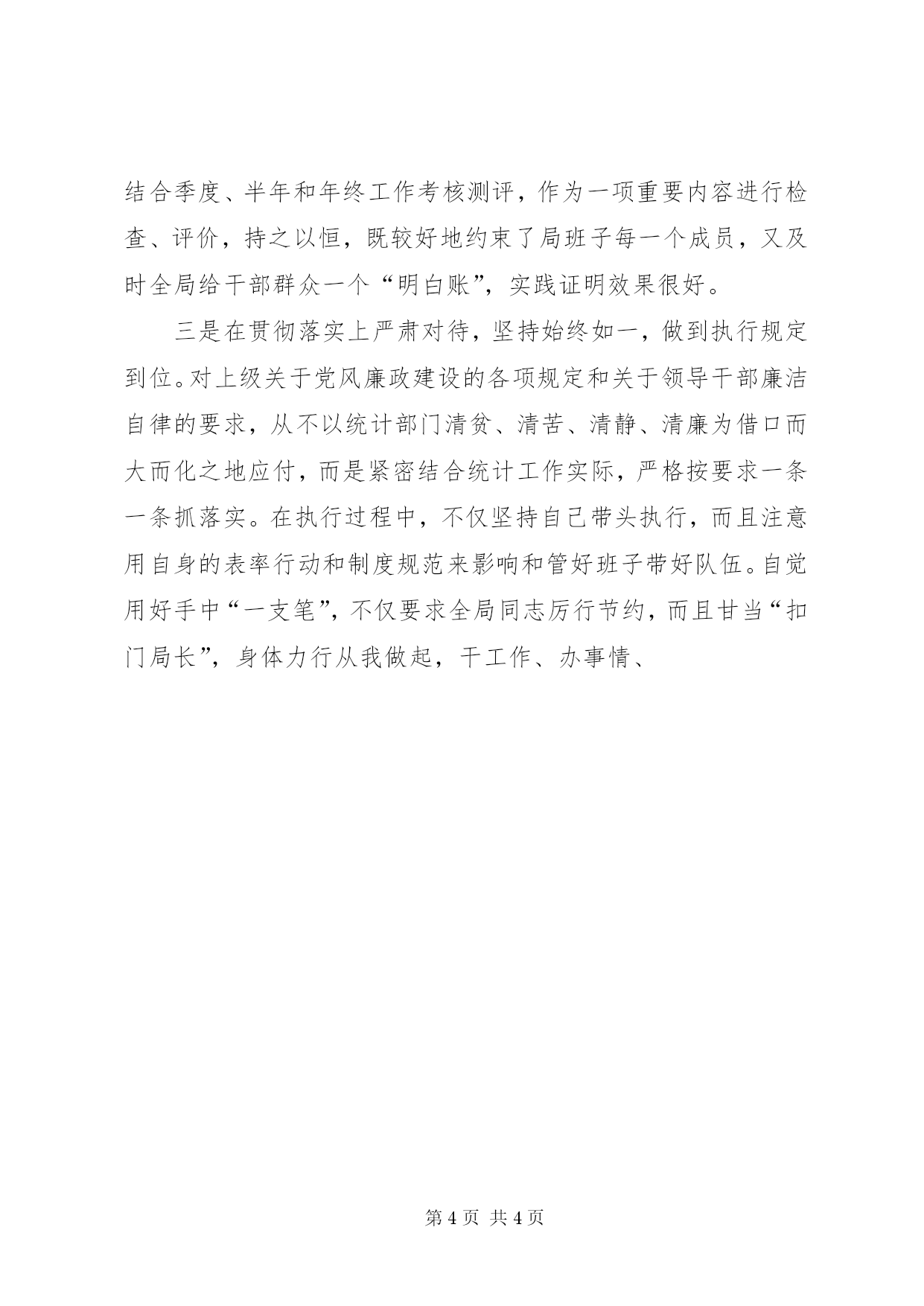 结合季度、半年和年终工作考核测评，作为一项重要内容进行检查、评价，持之以恒，既较好地约束了局班子每一个成员，又及时全局给干部群众一个“明白账”，实践证明效果很好。

三是在贯彻落实上严肃对待，坚持始终如一，做到执行规定到位。对上级关于党风廉政建设的各项规定和关于领导干部廉洁自律的要求，从不以统计部门清贫、清苦、清静、清廉为借口而大而化之地应付，而是紧密结合统计工作实际，严格按要求一条一条抓落实。在执行过程中，不仅坚持自己带头执行，而且注意用自身的表率行动和制度规范来影响和管好班子带好队伍。自觉用好手中“一支笔”，不仅要求全局同志厉行节约，而且甘当“扣门局长”，身体力行从我做起，干工作、办事情、

第 4 页 共 4 页